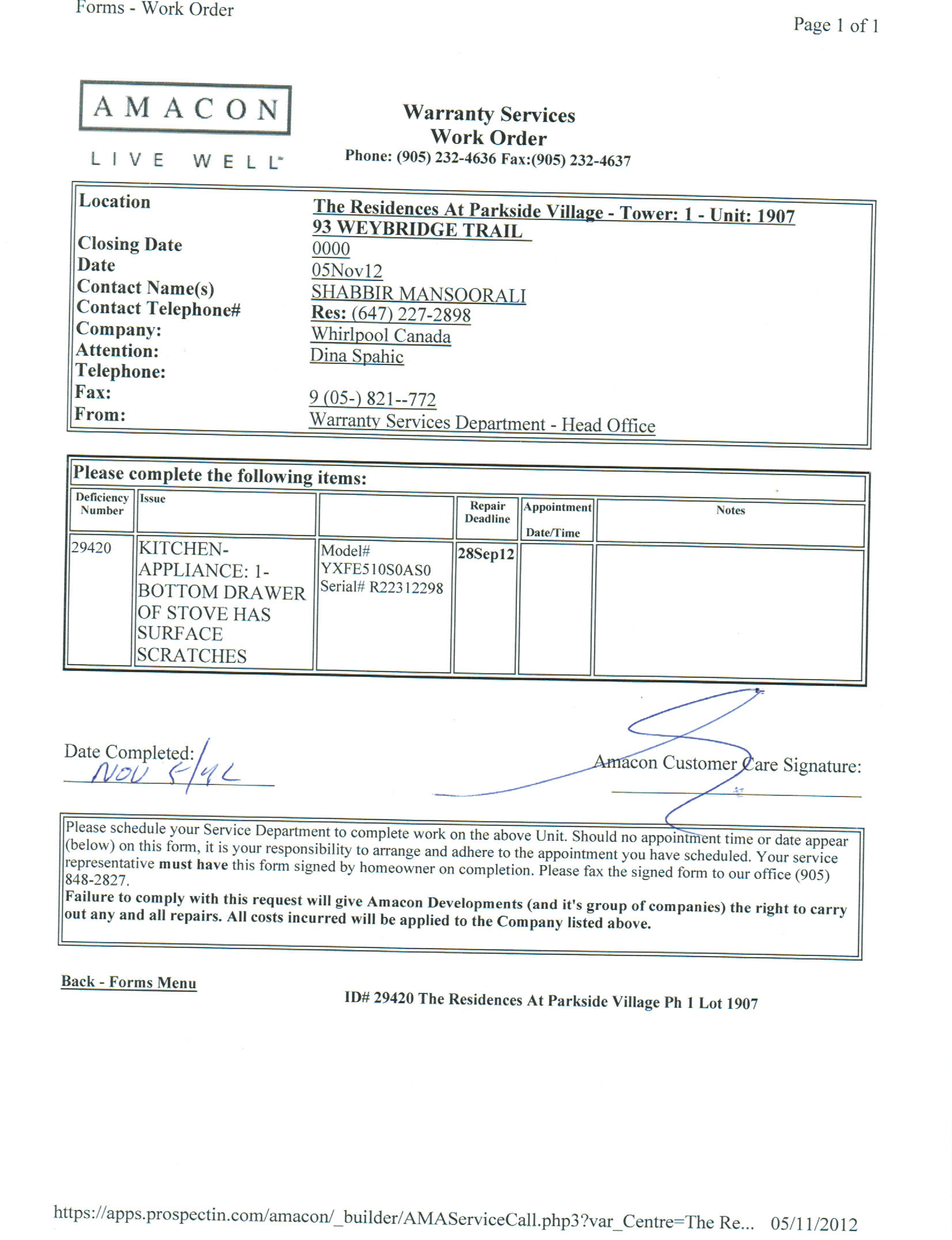 Forms - Work Order

Page 1 of 1

AMACON

LIVE WELL

Warranty Services
Work Order
Phone: (905) 232-4636 Fax:(905) 232-4637

| | |
|---|---|
| Location | The Residences At Parkside Village - Tower: 1 - Unit: 1907 93 WEYBRIDGE TRAIL |
| Closing Date | 0000 |
| Date | 05Nov12 |
| Contact Name(s) | SHABBIR MANSOORALI |
| Contact Telephone# | Res: (647) 227-2898 |
| Company: | Whirlpool Canada |
| Attention: | Dina Spahic |
| Telephone: | |
| Fax: | 9 (05-) 821--772 |
| From: | Warranty Services Department - Head Office |

Please complete the following items:

| Deficiency Number | Issue | | Repair Deadline | Appointment Date/Time | Notes |
|---|---|---|---|---|---|
| 29420 | KITCHEN-APPLIANCE: 1-BOTTOM DRAWER OF STOVE HAS SURFACE SCRATCHES | Model# YXFE510S0AS0 Serial# R22312298 | 28Sep12 | | |

Date Completed: NOV 5/12

Amacon Customer Care Signature:

Please schedule your Service Department to complete work on the above Unit. Should no appointment time or date appear (below) on this form, it is your responsibility to arrange and adhere to the appointment you have scheduled. Your service representative must have this form signed by homeowner on completion. Please fax the signed form to our office (905) 848-2827.
Failure to comply with this request will give Amacon Developments (and it's group of companies) the right to carry out any and all repairs. All costs incurred will be applied to the Company listed above.

Back - Forms Menu

ID# 29420 The Residences At Parkside Village Ph 1 Lot 1907

https://apps.prospectin.com/amacon/_builder/AMAServiceCall.php3?var_Centre=The Re... 05/11/2012